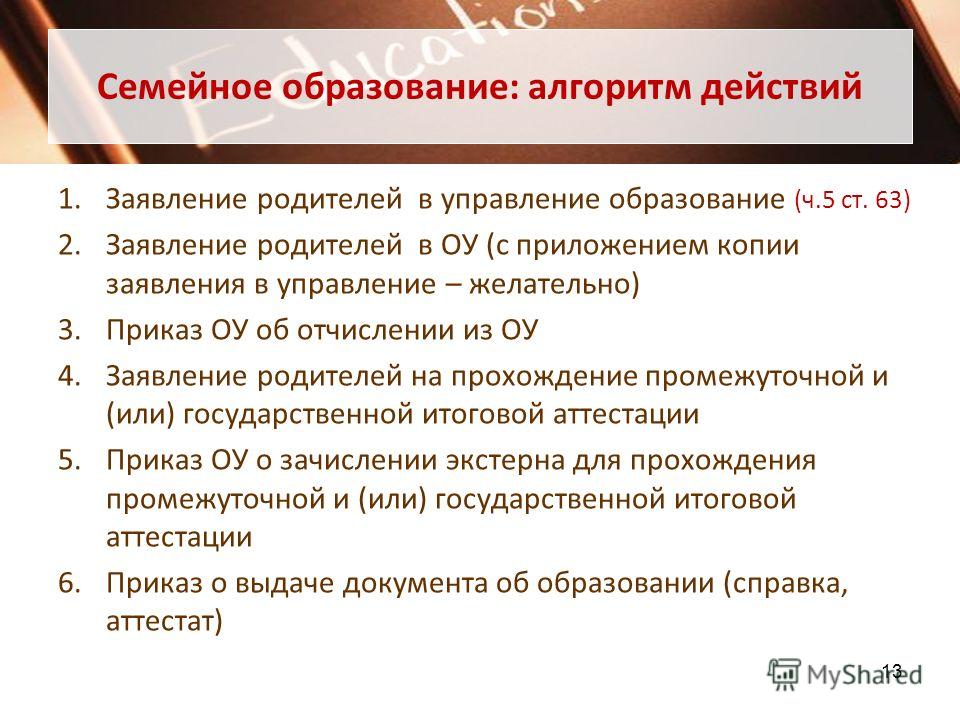 Education

Семейное образование: алгоритм действий

1. Заявление родителей в управление образование (ч.5 ст. 63)
2. Заявление родителей в ОУ (с приложением копии заявления в управление – желательно)
3. Приказ ОУ об отчислении из ОУ
4. Заявление родителей на прохождение промежуточной и (или) государственной итоговой аттестации
5. Приказ ОУ о зачислении экстерна для прохождения промежуточной и (или) государственной итоговой аттестации
6. Приказ о выдаче документа об образовании (справка, аттестат)

13

MyShared